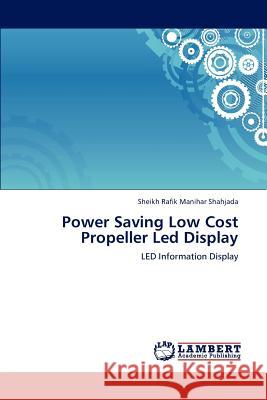 Sheikh Rafik Manihar Shahjada

Power Saving Low Cost Propeller Led Display

LED Information Display

LAP LAMBERT Academic Publishing

Kraina Książek